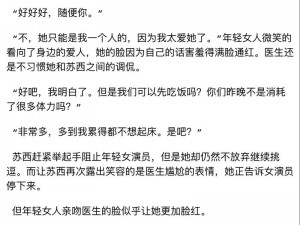 “好好好，随便你。”

“不，她只能是我一个人的，因为我太爱她了。”年轻女人微笑的看向了身边的爱人，她的脸因为自己的话害羞得满脸通红。医生还是不习惯她和苏西之间的调侃。

“好吧，我明白了。但是我们可以先吃饭吗？你们昨晚不是消耗了很多体力吗？”

“非常多，多到我累得都不想起床。是吧？”

苏西赶紧举起手阻止年轻女演员，但是她却仍然不放弃继续挑逗。而让苏西再次露出笑容的是医生尴尬的表情，她正告诉女演员停下来。

但年轻女人亲吻医生的脸似乎让她更加脸红。